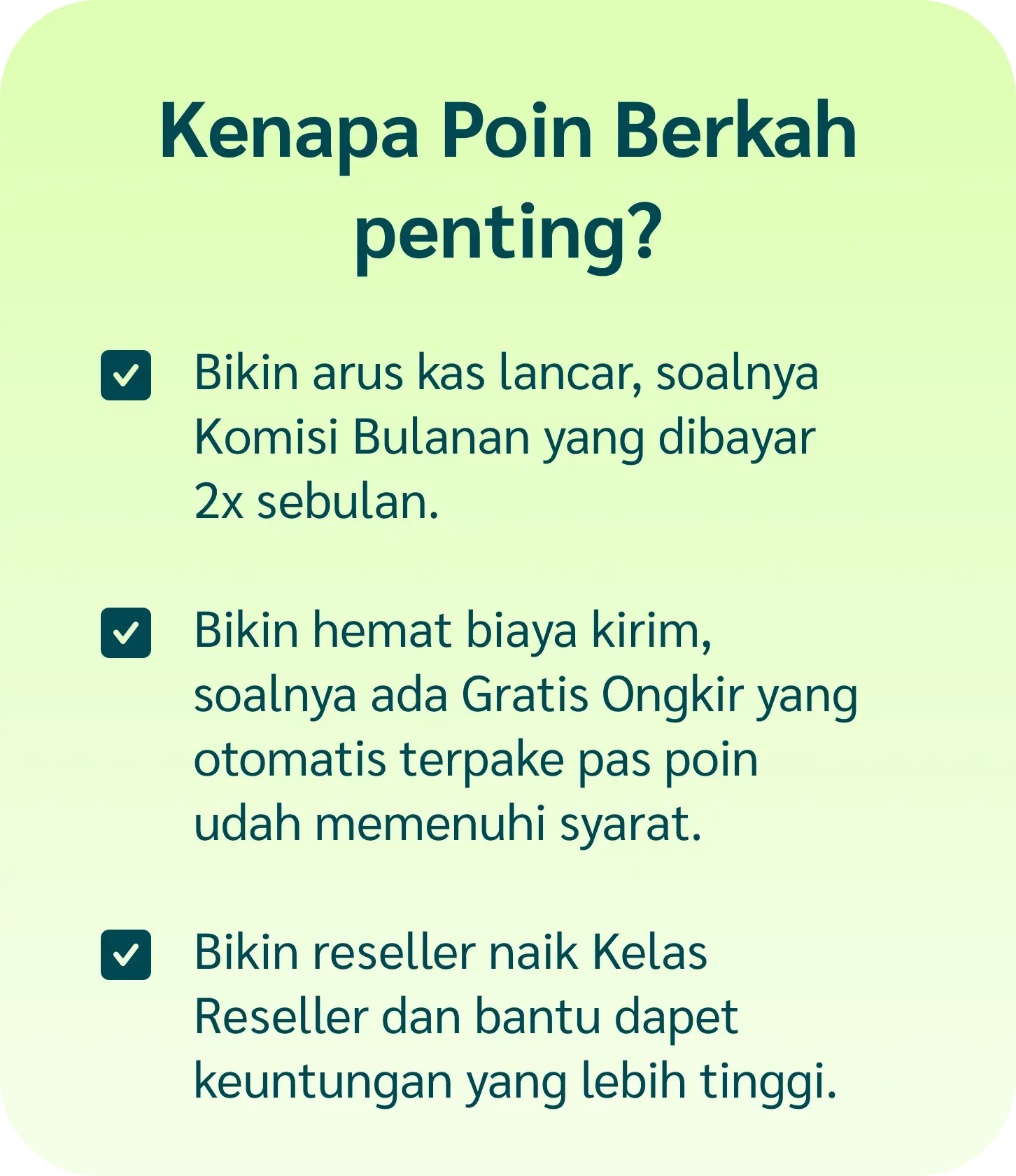 Kenapa Poin Berkah penting?

Bikin arus kas lancar, soalnya Komisi Bulanan yang dibayar 2x sebulan.

Bikin hemat biaya kirim, soalnya ada Gratis Ongkir yang otomatis terpake pas poin udah memenuhi syarat.

Bikin reseller naik Kelas Reseller dan bantu dapet keuntungan yang lebih tinggi.